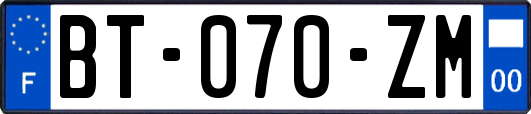 F
BT-070-ZM
00